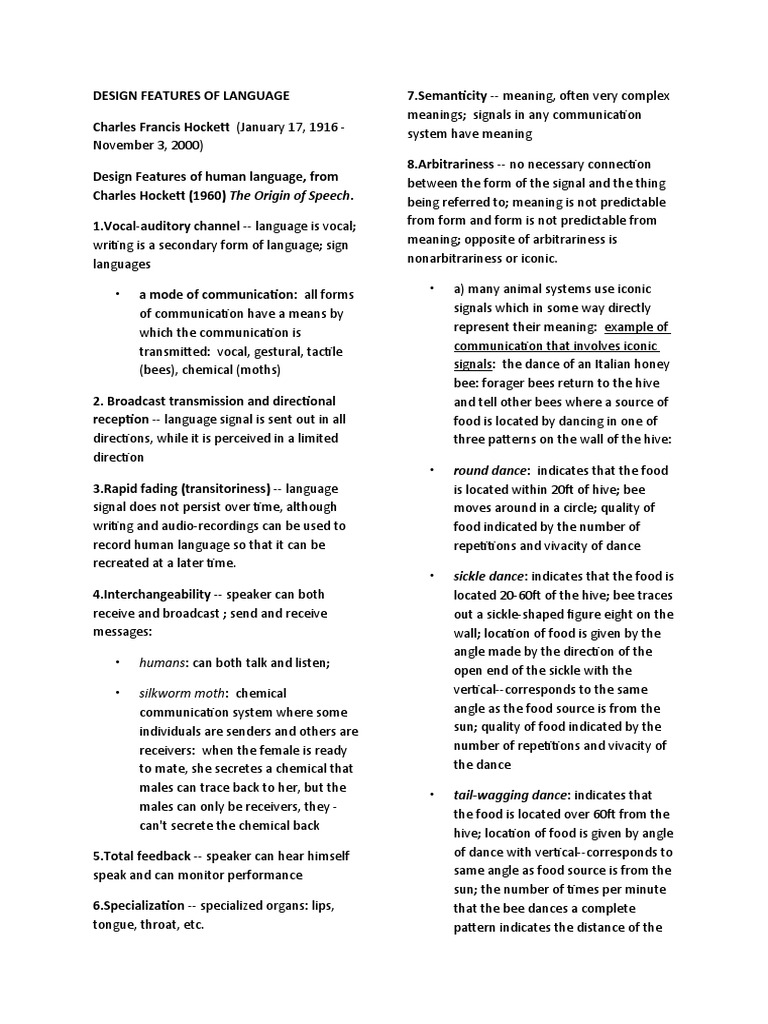 DESIGN FEATURES OF LANGUAGE

Charles Francis Hockett (January 17, 1916 - November 3, 2000)

Design Features of human language, from Charles Hockett (1960) The Origin of Speech.

1.Vocal-auditory channel -- language is vocal; writing is a secondary form of language; sign languages

• a mode of communication: all forms of communication have a means by which the communication is transmitted: vocal, gestural, tactile (bees), chemical (moths)

2. Broadcast transmission and directional reception -- language signal is sent out in all directions, while it is perceived in a limited direction

3.Rapid fading (transitoriness) -- language signal does not persist over time, although writing and audio-recordings can be used to record human language so that it can be recreated at a later time.

4.Interchangeability -- speaker can both receive and broadcast ; send and receive messages:

• humans: can both talk and listen;

• silkworm moth: chemical communication system where some individuals are senders and others are receivers: when the female is ready to mate, she secretes a chemical that males can trace back to her, but the males can only be receivers, they - can't secrete the chemical back

5.Total feedback -- speaker can hear himself speak and can monitor performance

6.Specialization -- specialized organs: lips, tongue, throat, etc.

7.Semanticity -- meaning, often very complex meanings; signals in any communication system have meaning

8.Arbitrariness -- no necessary connection between the form of the signal and the thing being referred to; meaning is not predictable from form and form is not predictable from meaning; opposite of arbitrariness is nonarbitrariness or iconic.

• a) many animal systems use iconic signals which in some way directly represent their meaning: example of communication that involves iconic signals: the dance of an Italian honey bee: forager bees return to the hive and tell other bees where a source of food is located by dancing in one of three patterns on the wall of the hive:

• round dance: indicates that the food is located within 20ft of hive; bee moves around in a circle; quality of food indicated by the number of repetitions and vivacity of dance

• sickle dance: indicates that the food is located 20-60ft of the hive; bee traces out a sickle-shaped figure eight on the wall; location of food is given by the angle made by the direction of the open end of the sickle with the vertical--corresponds to the same angle as the food source is from the sun; quality of food indicated by the number of repetitions and vivacity of the dance

• tail-wagging dance: indicates that the food is located over 60ft from the hive; location of food is given by angle of dance with vertical--corresponds to same angle as food source is from the sun; the number of times per minute that the bee dances a complete pattern indicates the distance of the